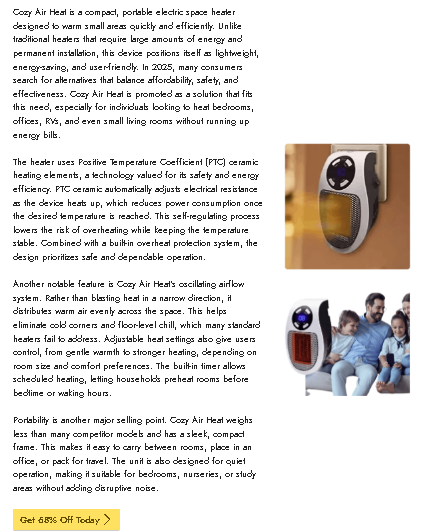 Cozy Air Heat is a compact, portable electric space heater designed to warm small areas quickly and efficiently. Unlike traditional heaters that require large amounts of energy and permanent installation, this device positions itself as lightweight, energy-saving, and user-friendly. In 2025, many consumers search for alternatives that balance affordability, safety, and effectiveness. Cozy Air Heat is promoted as a solution that fits this need, especially for individuals looking to heat bedrooms, offices, RVs, and even small living rooms without running up energy bills.

The heater uses Positive Temperature Coefficient (PTC) ceramic heating elements, a technology valued for its safety and energy efficiency. PTC ceramic automatically adjusts electrical resistance as the device heats up, which reduces power consumption once the desired temperature is reached. This self-regulating process lowers the risk of overheating while keeping the temperature stable. Combined with a built-in overheat protection system, the design prioritizes safe and dependable operation.

Another notable feature is Cozy Air Heat's oscillating airflow system. Rather than blasting heat in a narrow direction, it distributes warm air evenly across the space. This helps eliminate cold corners and floor-level chill, which many standard heaters fail to address. Adjustable heat settings also give users control, from gentle warmth to stronger heating, depending on room size and comfort preferences. The built-in timer allows scheduled heating, letting households preheat rooms before bedtime or waking hours.

Portability is another major selling point. Cozy Air Heat weighs less than many competitor models and has a sleek, compact frame. This makes it easy to carry between rooms, place in an office, or pack for travel. The unit is also designed for quiet operation, making it suitable for bedrooms, nurseries, or study areas without adding disruptive noise.

Get 68% Off Today